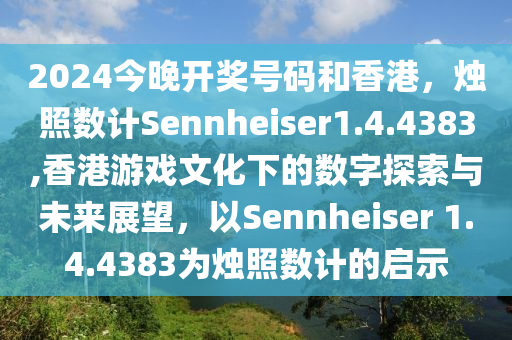 2024今晚开奖号码和香港，烛照数计Sennheiser1.4.4383,香港游戏文化下的数字探索与未来展望，以Sennheiser 1.4.4383为烛照数计的启示